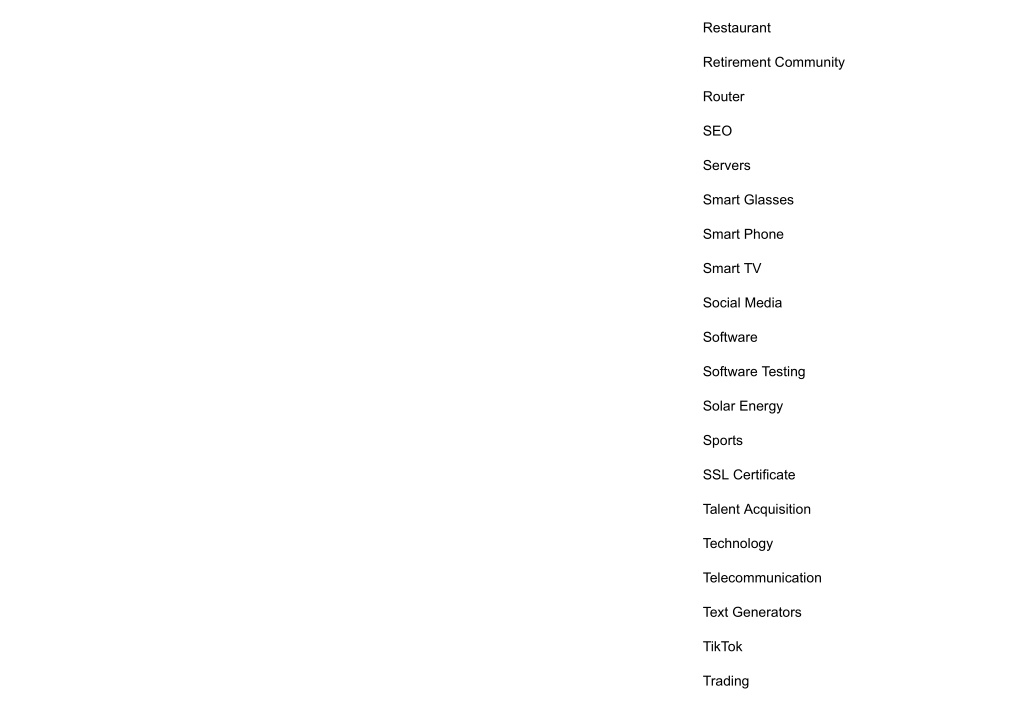 Restaurant

Retirement Community

Router

SEO

Servers

Smart Glasses

Smart Phone

Smart TV

Social Media

Software

Software Testing

Solar Energy

Sports

SSL Certificate

Talent Acquisition

Technology

Telecommunication

Text Generators

TikTok

Trading